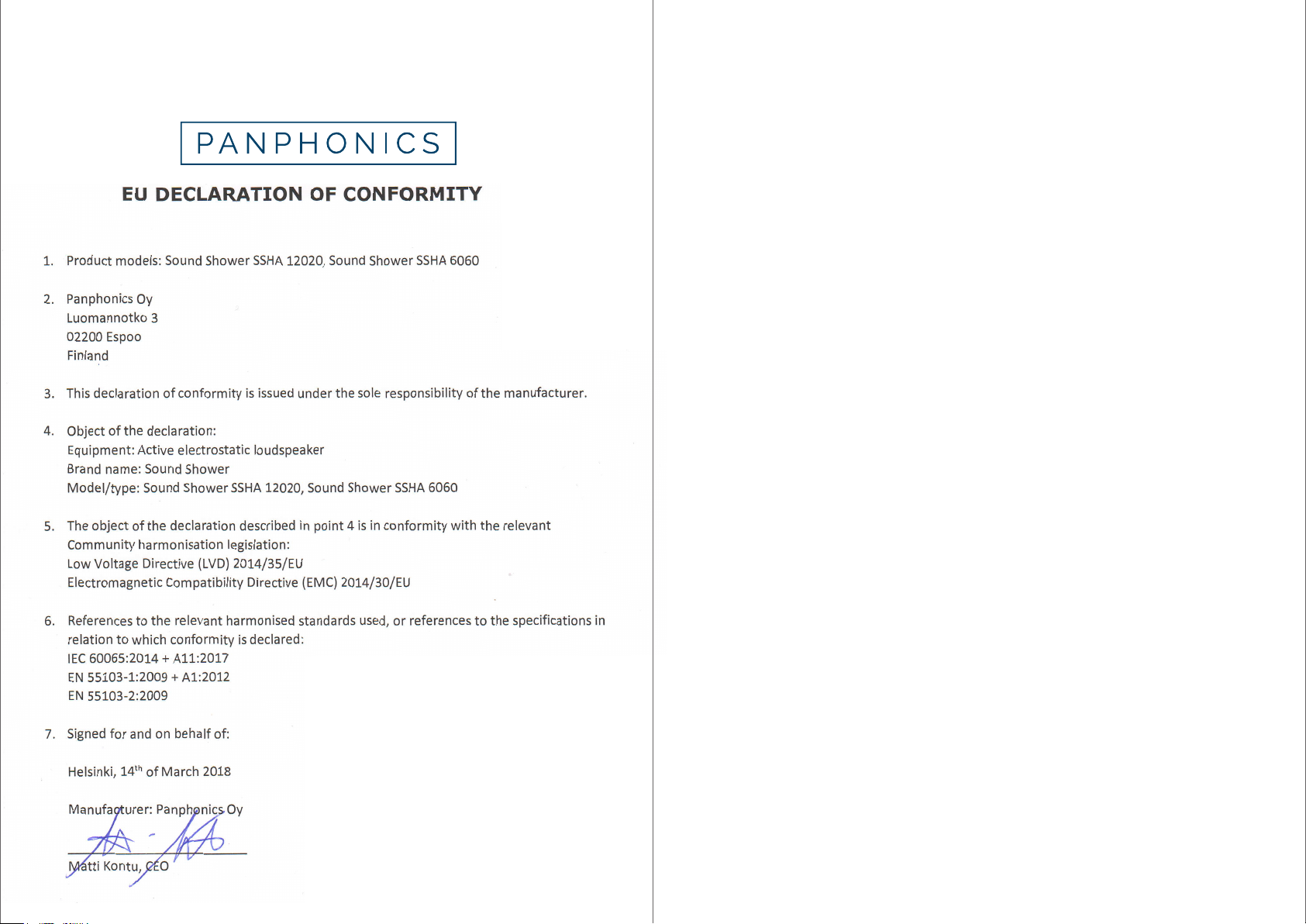 PANPHONICS

EU DECLARATION OF CONFORMITY

1. Product models: Sound Shower SSHA 12020, Sound Shower SSHA 6060

2. Panphonics Oy
Luomannotko 3
02200 Espoo
Finland

3. This declaration of conformity is issued under the sole responsibility of the manufacturer.

4. Object of the declaration:
Equipment: Active electrostatic loudspeaker
Brand name: Sound Shower
Model/type: Sound Shower SSHA 12020, Sound Shower SSHA 6060

5. The object of the declaration described in point 4 is in conformity with the relevant Community harmonisation legislation:
Low Voltage Directive (LVD) 2014/35/EU
Electromagnetic Compatibility Directive (EMC) 2014/30/EU

6. References to the relevant harmonised standards used, or references to the specifications in relation to which conformity is declared:
IEC 60065:2014 + A11:2017
EN 55103-1:2009 + A1:2012
EN 55103-2:2009

7. Signed for and on behalf of:

Helsinki, 14$^{th}$ of March 2018

Manufacturer: Panphonics Oy

Matti Kontu, CEO